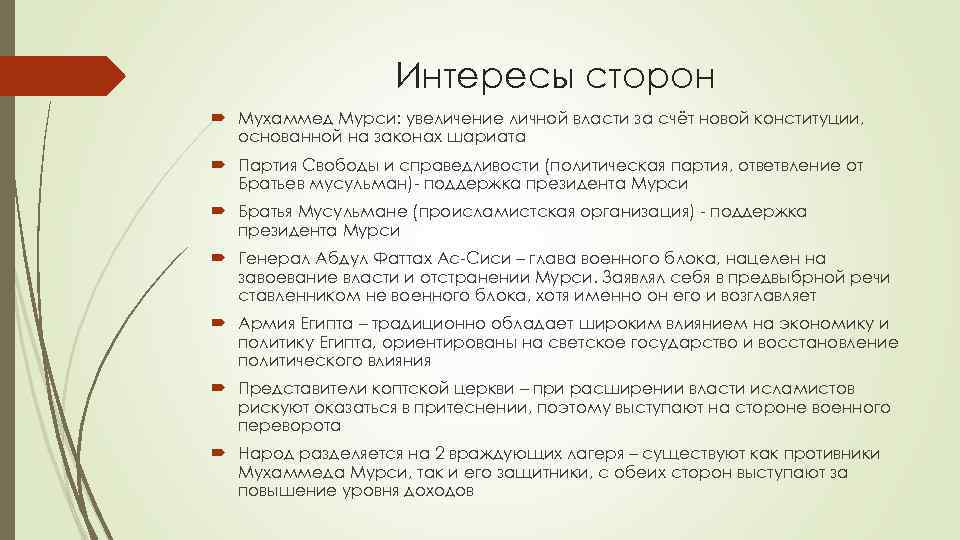 Интересы сторон

Мухаммед Мурси: увеличение личной власти за счёт новой конституции, основанной на законах шариата

Партия Свободы и справедливости (политическая партия, ответвление от Братьев мусульман)- поддержка президента Мурси

Братья Мусульмане (происламистская организация) - поддержка президента Мурси

Генерал Абдул Фаттах Ас-Сиси – глава военного блока, нацелен на завоевание власти и отстранении Мурси. Заявлял себя в предвыбрной речи ставленником не военного блока, хотя именно он его и возглавляет

Армия Египта – традиционно обладает широким влиянием на экономику и политику Египта, ориентированы на светское государство и восстановление политического влияния

Представители коптской церкви – при расширении власти исламистов рискуют оказаться в притеснении, поэтому выступают на стороне военного переворота

Народ разделяется на 2 враждующих лагеря – существуют как противники Мухаммеда Мурси, так и его защитники, с обеих сторон выступают за повышение уровня доходов